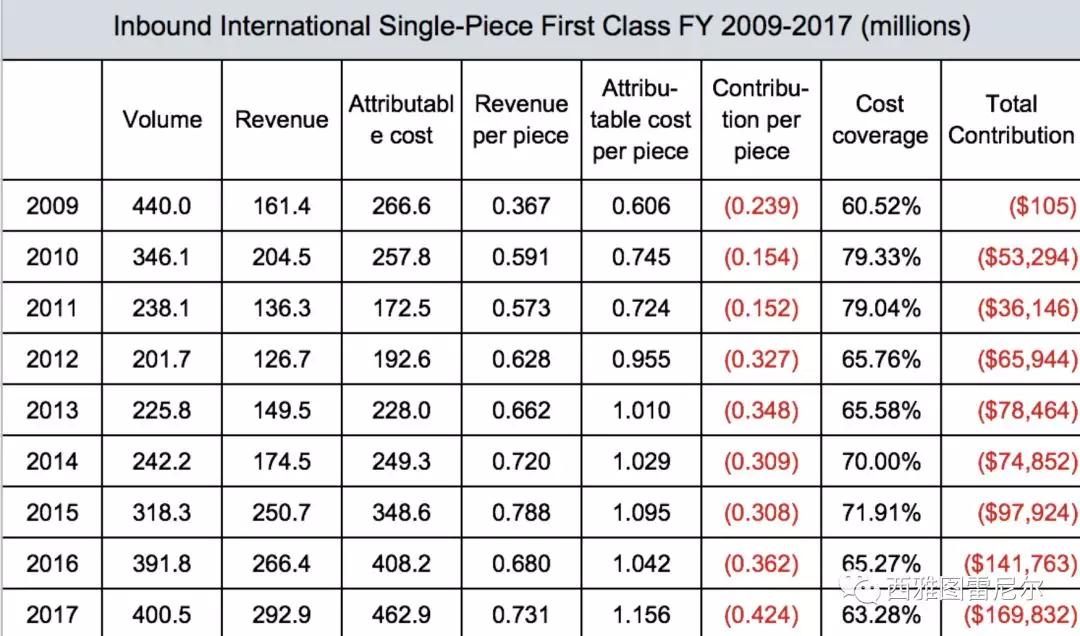 Inbound International Single-Piece First Class FY 2009-2017 (millions)

| | Volume | Revenue | Attributable cost | Revenue per piece | Attributable cost per piece | Contribution per piece | Cost coverage | Total Contribution |
|---|---|---|---|---|---|---|---|---|
| 2009 | 440.0 | 161.4 | 266.6 | 0.367 | 0.606 | (0.239) | 60.52% | ($105) |
| 2010 | 346.1 | 204.5 | 257.8 | 0.591 | 0.745 | (0.154) | 79.33% | ($53,294) |
| 2011 | 238.1 | 136.3 | 172.5 | 0.573 | 0.724 | (0.152) | 79.04% | ($36,146) |
| 2012 | 201.7 | 126.7 | 192.6 | 0.628 | 0.955 | (0.327) | 65.76% | ($65,944) |
| 2013 | 225.8 | 149.5 | 228.0 | 0.662 | 1.010 | (0.348) | 65.58% | ($78,464) |
| 2014 | 242.2 | 174.5 | 249.3 | 0.720 | 1.029 | (0.309) | 70.00% | ($74,852) |
| 2015 | 318.3 | 250.7 | 348.6 | 0.788 | 1.095 | (0.308) | 71.91% | ($97,924) |
| 2016 | 391.8 | 266.4 | 408.2 | 0.680 | 1.042 | (0.362) | 65.27% | ($141,763) |
| 2017 | 400.5 | 292.9 | 462.9 | 0.731 | 1.156 | (0.424) | 63.28% | ($169,832) |

西雅图雷尼尔